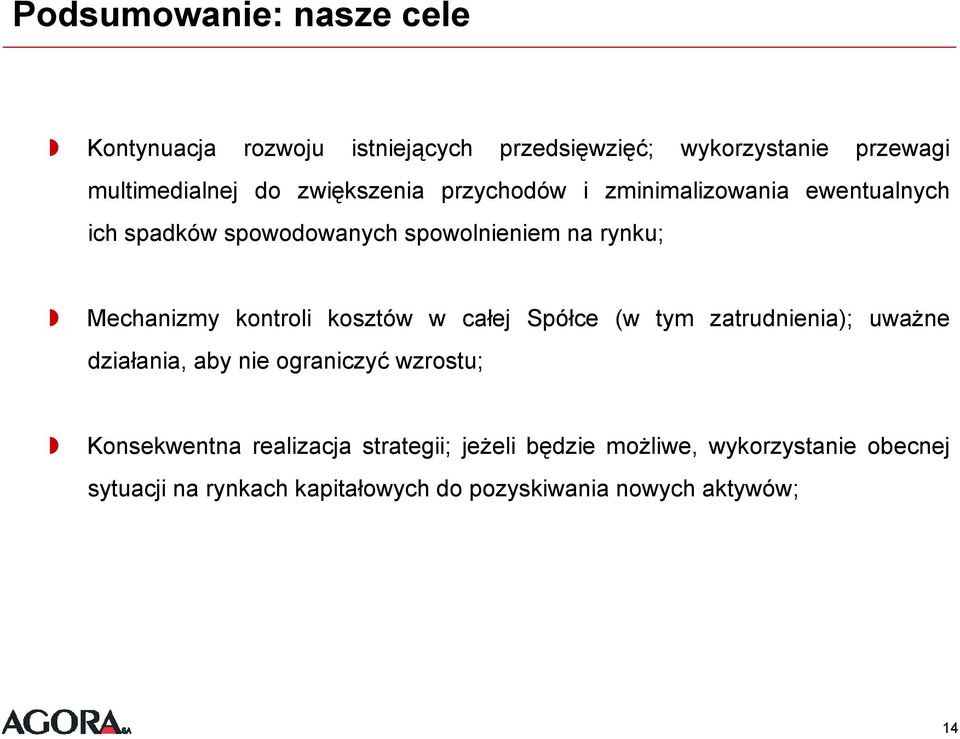 Podsumowanie: nasze cele

Kontynuacja rozwoju istniejących przedsięwzięć; wykorzystanie przewagi multimedialnej do zwiększenia przychodów i zminimalizowania ewentualnych ich spadków spowodowanych spowolnieniem na rynku;

Mechanizmy kontroli kosztów w całej Spółce (w tym zatrudnienia); uważne działania, aby nie ograniczyć wzrostu;

Konsekwentna realizacja strategii; jeżeli będzie możliwe, wykorzystanie obecnej sytuacji na rynkach kapitałowych do pozyskiwania nowych aktywów;

AGORA SA

14